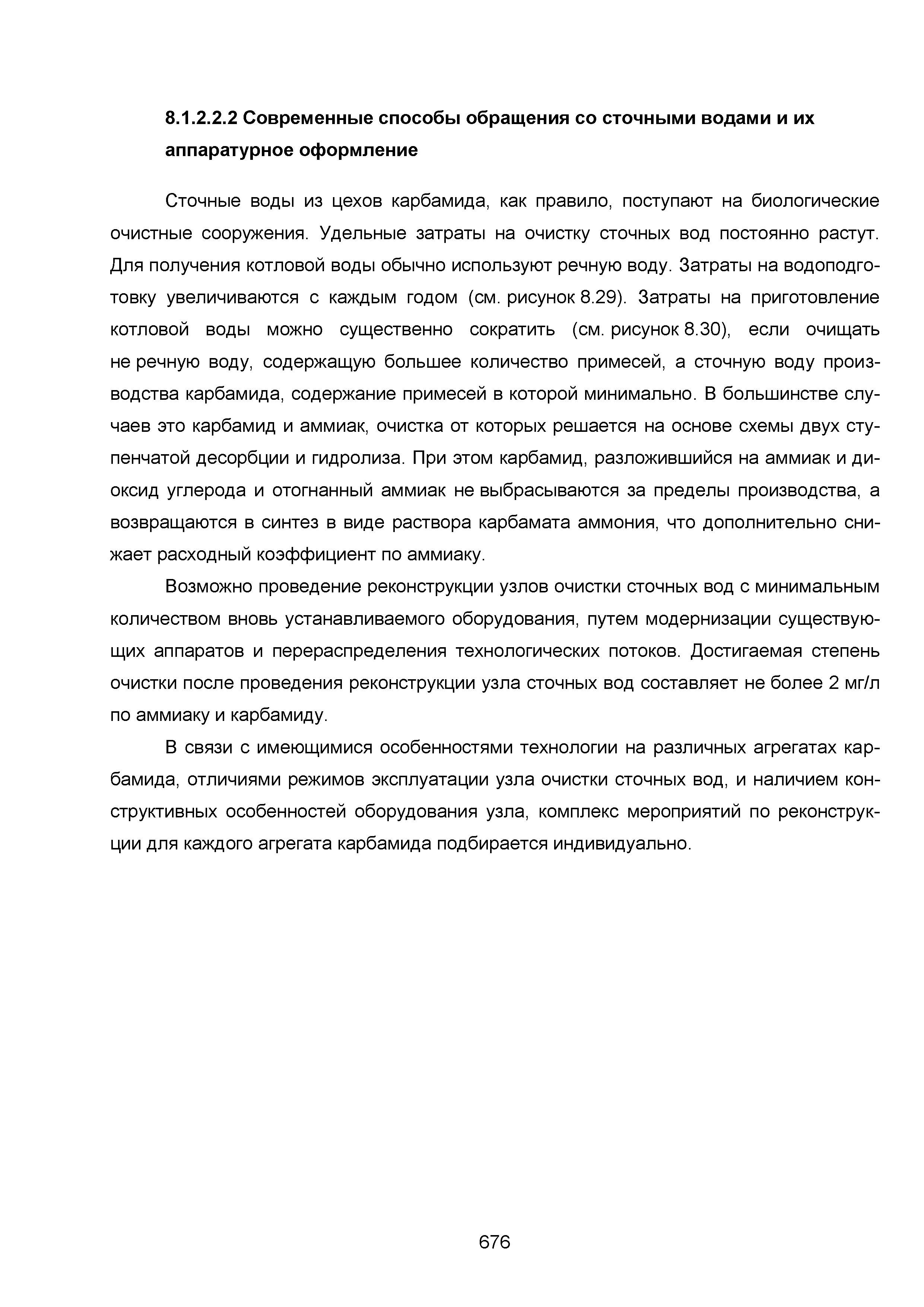 8.1.2.2.2 Современные способы обращения со сточными водами и их аппаратурное оформление

Сточные воды из цехов карбамида, как правило, поступают на биологические очистные сооружения. Удельные затраты на очистку сточных вод постоянно растут. Для получения котловой воды обычно используют речную воду. Затраты на водоподготовку увеличиваются с каждым годом (см. рисунок 8.29). Затраты на приготовление котловой воды можно существенно сократить (см. рисунок 8.30), если очищать не речную воду, содержащую большее количество примесей, а сточную воду производства карбамида, содержание примесей в которой минимально. В большинстве случаев это карбамид и аммиак, очистка от которых решается на основе схемы двух ступенчатой десорбции и гидролиза. При этом карбамид, разложившийся на аммиак и диоксид углерода и отогнанный аммиак не выбрасываются за пределы производства, а возвращаются в синтез в виде раствора карбамата аммония, что дополнительно снижает расходный коэффициент по аммиаку.

Возможно проведение реконструкции узлов очистки сточных вод с минимальным количеством вновь устанавливаемого оборудования, путем модернизации существующих аппаратов и перераспределения технологических потоков. Достигаемая степень очистки после проведения реконструкции узла сточных вод составляет не более 2 мг/л по аммиаку и карбамиду.

В связи с имеющимися особенностями технологии на различных агрегатах карбамида, отличиями режимов эксплуатации узла очистки сточных вод, и наличием конструктивных особенностей оборудования узла, комплекс мероприятий по реконструкции для каждого агрегата карбамида подбирается индивидуально.

676